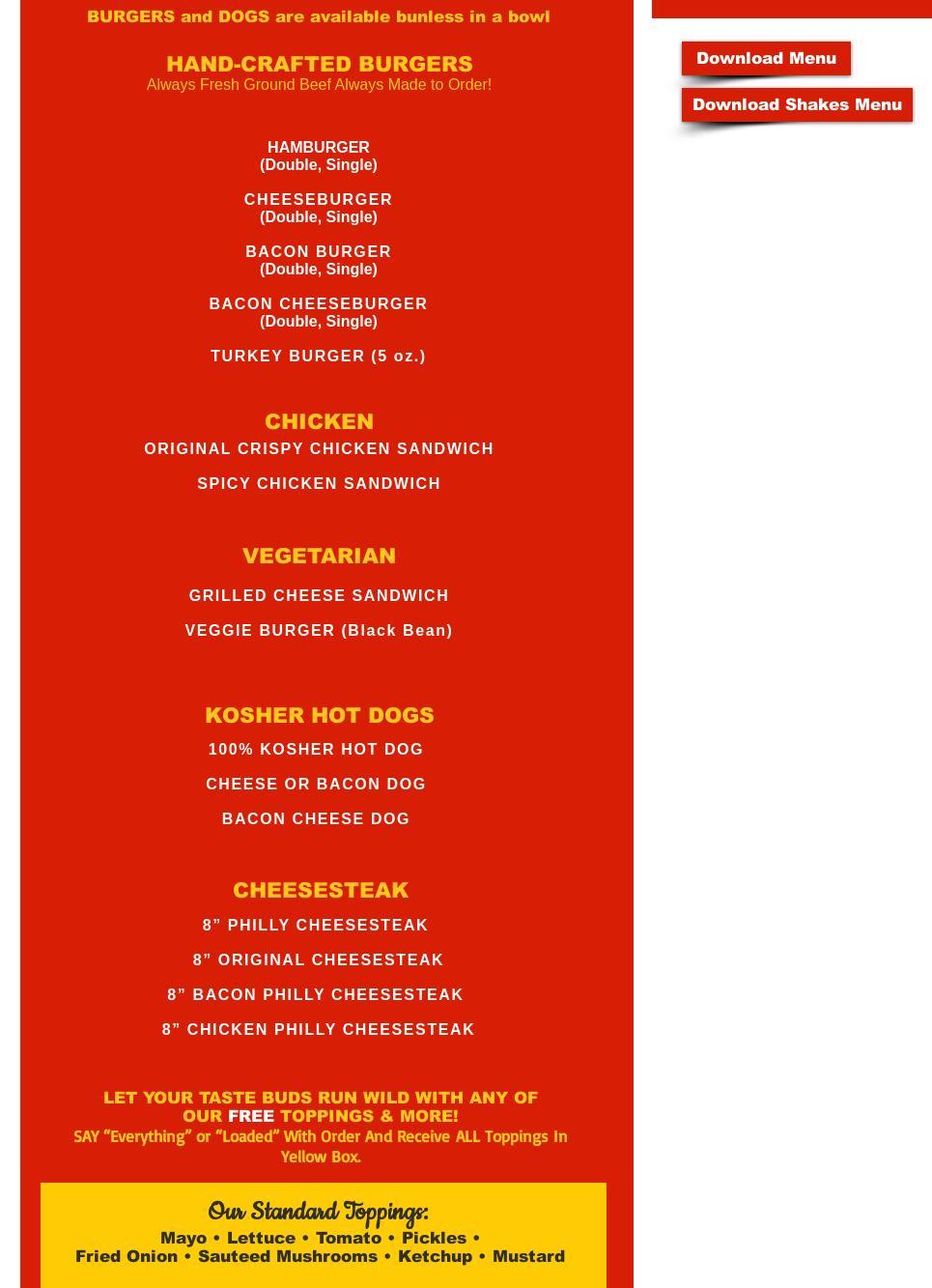 BURGERS and DOGS are available bunless in a bowl

HAND-CRAFTED BURGERS
Always Fresh Ground Beef Always Made to Order!

HAMBURGER
(Double, Single)

CHEESEBURGER
(Double, Single)

BACON BURGER
(Double, Single)

BACON CHEESEBURGER
(Double, Single)

TURKEY BURGER (5 oz.)

CHICKEN
ORIGINAL CRISPY CHICKEN SANDWICH

SPICY CHICKEN SANDWICH

VEGETARIAN

GRILLED CHEESE SANDWICH

VEGGIE BURGER (Black Bean)

KOSHER HOT DOGS
100% KOSHER HOT DOG

CHEESE OR BACON DOG

BACON CHEESE DOG

CHEESESTEAK
8” PHILLY CHEESESTEAK

8” ORIGINAL CHEESESTEAK

8” BACON PHILLY CHEESESTEAK

8” CHICKEN PHILLY CHEESESTEAK

LET YOUR TASTE BUDS RUN WILD WITH ANY OF OUR FREE TOPPINGS & MORE!
SAY “Everything” or “Loaded” With Order And Receive ALL Toppings In Yellow Box.

Our Standard Toppings:
Mayo • Lettuce • Tomato • Pickles •
Fried Onion • Sauteed Mushrooms • Ketchup • Mustard

Download Menu

Download Shakes Menu